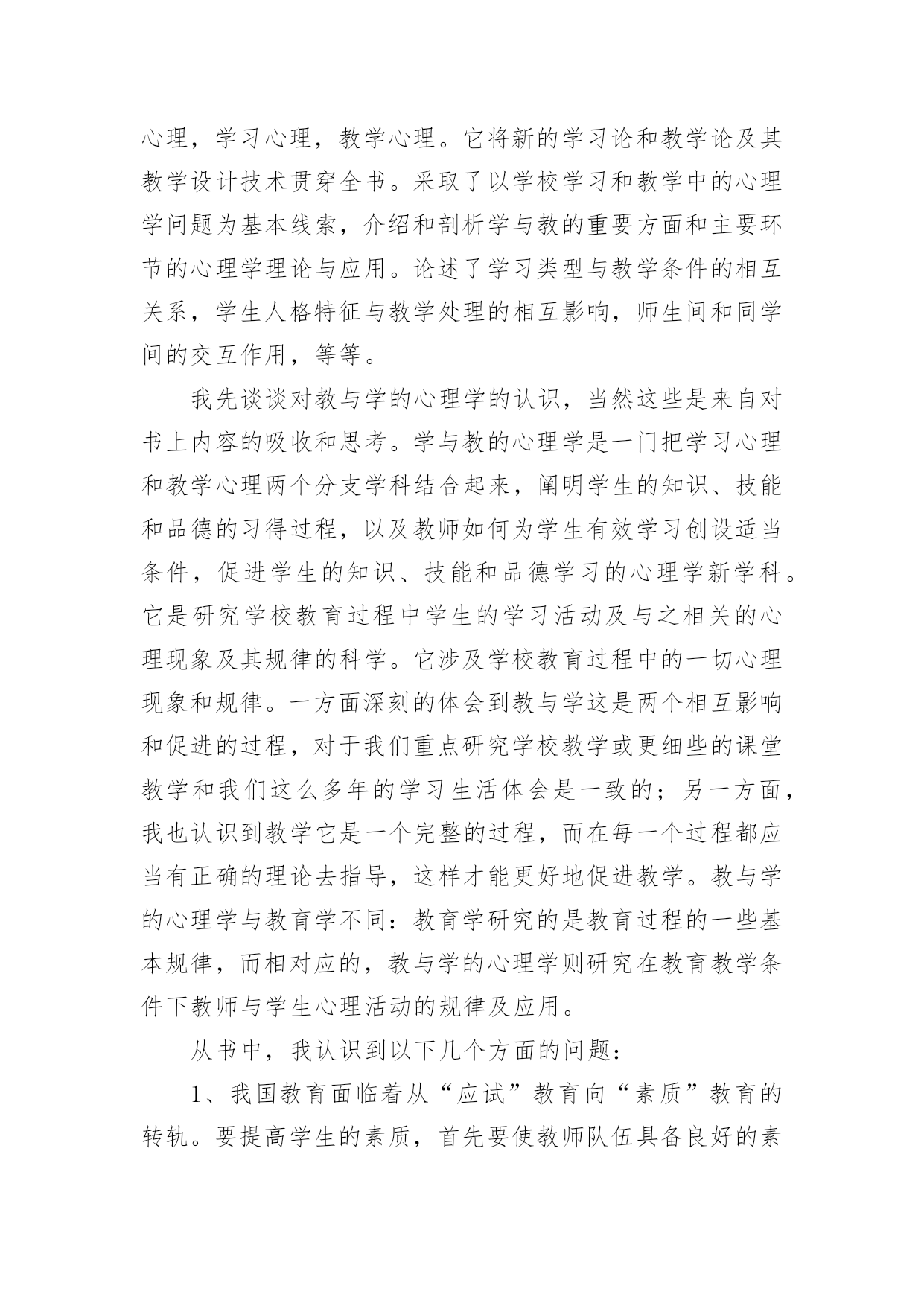 心理，学习心理，教学心理。它将新的学习论和教学论及其教学设计技术贯穿全书。采取了以学校学习和教学中的心理学问题为基本线索，介绍和剖析学与教的重要方面和主要环节的心理学理论与应用。论述了学习类型与教学条件的相互关系，学生人格特征与教学处理的相互影响，师生间和同学间的交互作用，等等。

我先谈谈对教与学的心理学的认识，当然这些是来自对书上内容的吸收和思考。学与教的心理学是一门把学习心理和教学心理两个分支学科结合起来，阐明学生的知识、技能和品德的习得过程，以及教师如何为学生有效学习创设适当条件，促进学生的知识、技能和品德学习的心理学新学科。它是研究学校教育过程中学生的学习活动及与之相关的心理现象及其规律的科学。它涉及学校教育过程中的一切心理现象和规律。一方面深刻的体会到教与学这是两个相互影响和促进的过程，对于我们重点研究学校教学或更细些的课堂教学和我们这么多年的学习生活体会是一致的；另一方面，我也认识到教学它是一个完整的过程，而在每一个过程都应当有正确的理论去指导，这样才能更好地促进教学。教与学的心理学与教育学不同：教育学研究的是教育过程的一些基本规律，而相对应的，教与学的心理学则研究在教育教学条件下教师与学生心理活动的规律及应用。

从书中，我认识到以下几个方面的问题：

1、我国教育面临着从“应试”教育向“素质”教育的转轨。要提高学生的素质，首先要使教师队伍具备良好的素